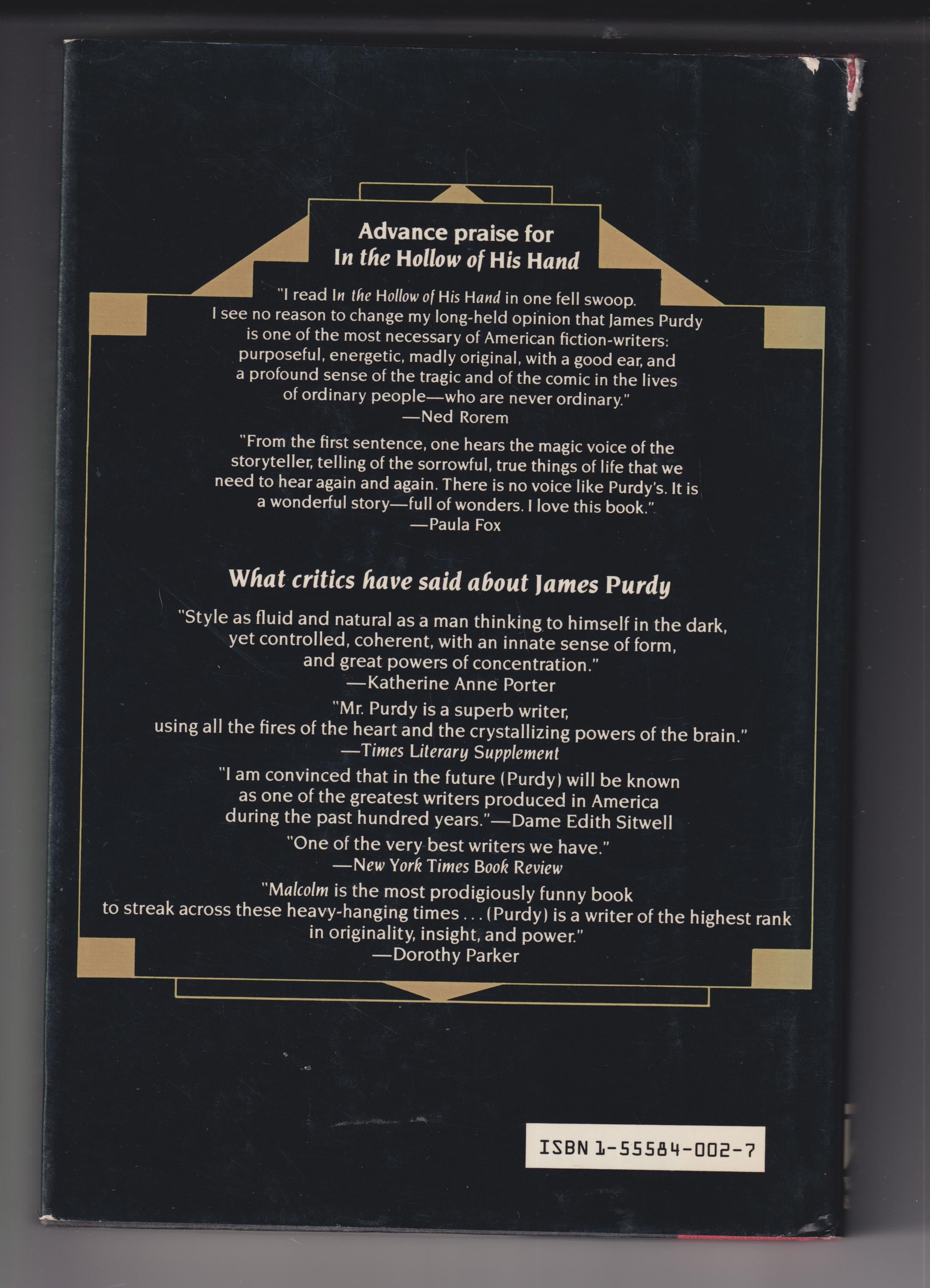 Advance praise for
In the Hollow of His Hand

"I read In the Hollow of His Hand in one fell swoop. I see no reason to change my long-held opinion that James Purdy is one of the most necessary of American fiction-writers: purposeful, energetic, madly original, with a good ear, and a profound sense of the tragic and of the comic in the lives of ordinary people—who are never ordinary."
—Ned Rorem

"From the first sentence, one hears the magic voice of the storyteller, telling of the sorrowful, true things of life that we need to hear again and again. There is no voice like Purdy's. It is a wonderful story—full of wonders. I love this book."
—Paula Fox

What critics have said about James Purdy

"Style as fluid and natural as a man thinking to himself in the dark, yet controlled, coherent, with an innate sense of form, and great powers of concentration."
—Katherine Anne Porter

"Mr. Purdy is a superb writer, using all the fires of the heart and the crystallizing powers of the brain."
—Times Literary Supplement

"I am convinced that in the future (Purdy) will be known as one of the greatest writers produced in America during the past hundred years."—Dame Edith Sitwell

"One of the very best writers we have."
—New York Times Book Review

"Malcolm is the most prodigiously funny book to streak across these heavy-hanging times . . . (Purdy) is a writer of the highest rank in originality, insight, and power."
—Dorothy Parker

ISBN 1-55584-002-7